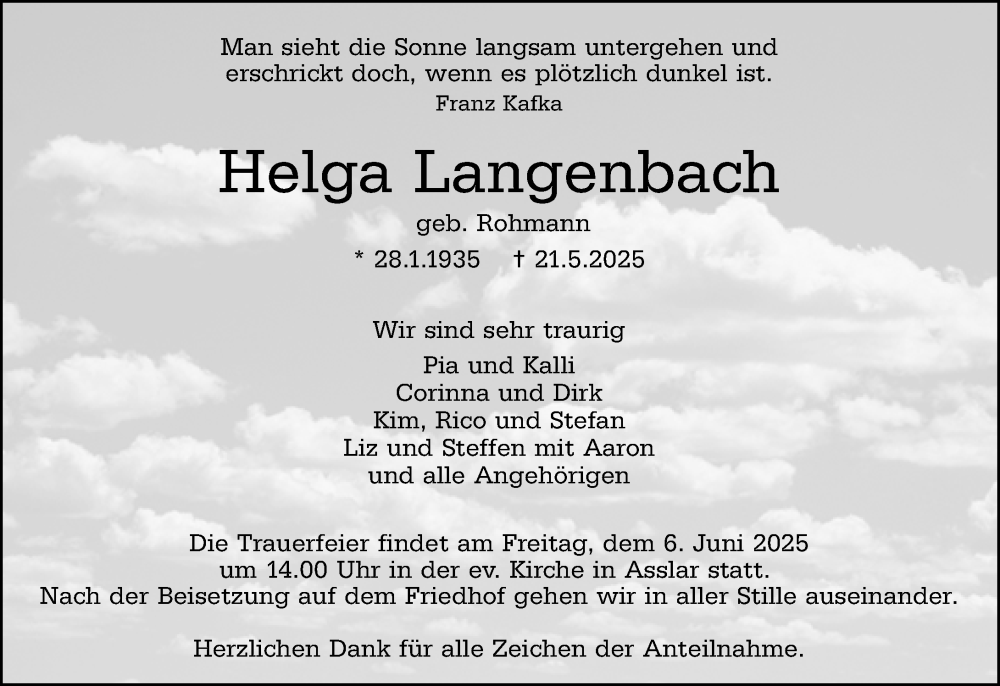 Man sieht die Sonne langsam untergehen und erschrickt doch, wenn es plötzlich dunkel ist.
Franz Kafka

Helga Langenbach
geb. Rohmann
* 28.1.1935 † 21.5.2025

Wir sind sehr traurig
Pia und Kalli
Corinna und Dirk
Kim, Rico und Stefan
Liz und Steffen mit Aaron
und alle Angehörigen

Die Trauerfeier findet am Freitag, dem 6. Juni 2025 um 14.00 Uhr in der ev. Kirche in Asslar statt. Nach der Beisetzung auf dem Friedhof gehen wir in aller Stille auseinander.

Herzlichen Dank für alle Zeichen der Anteilnahme.